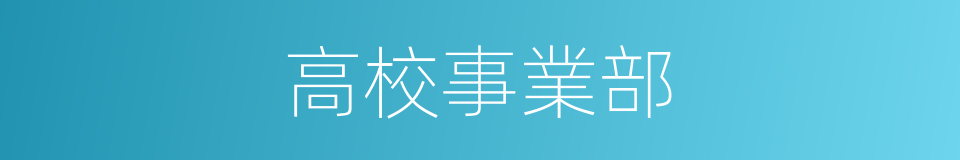 高校事業部